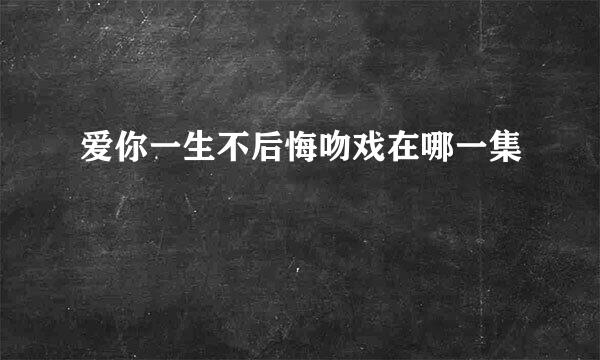 爱你一生不后悔吻戏在哪一集